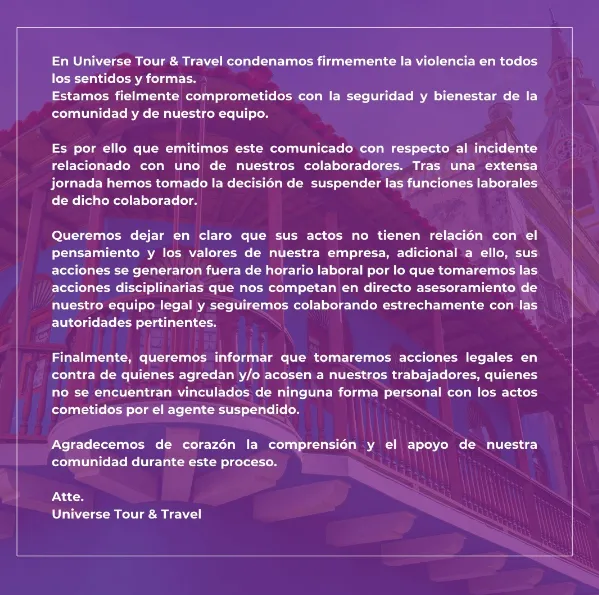 En Universe Tour & Travel condenamos firmemente la violencia en todos los sentidos y formas.
Estamos fielmente comprometidos con la seguridad y bienestar de la comunidad y de nuestro equipo.

Es por ello que emitimos este comunicado con respecto al incidente relacionado con uno de nuestros colaboradores. Tras una extensa jornada hemos tomado la decisión de suspender las funciones laborales de dicho colaborador.

Queremos dejar en claro que sus actos no tienen relación con el pensamiento y los valores de nuestra empresa, adicional a ello, sus acciones se generaron fuera de horario laboral por lo que tomaremos las acciones disciplinarias que nos competan en directo asesoramiento de nuestro equipo legal y seguiremos colaborando estrechamente con las autoridades pertinentes.

Finalmente, queremos informar que tomaremos acciones legales en contra de quienes agredan y/o acosen a nuestros trabajadores, quienes no se encuentran vinculados de ninguna forma personal con los actos cometidos por el agente suspendido.

Agradecemos de corazón la comprensión y el apoyo de nuestra comunidad durante este proceso.

Atte.
Universe Tour & Travel